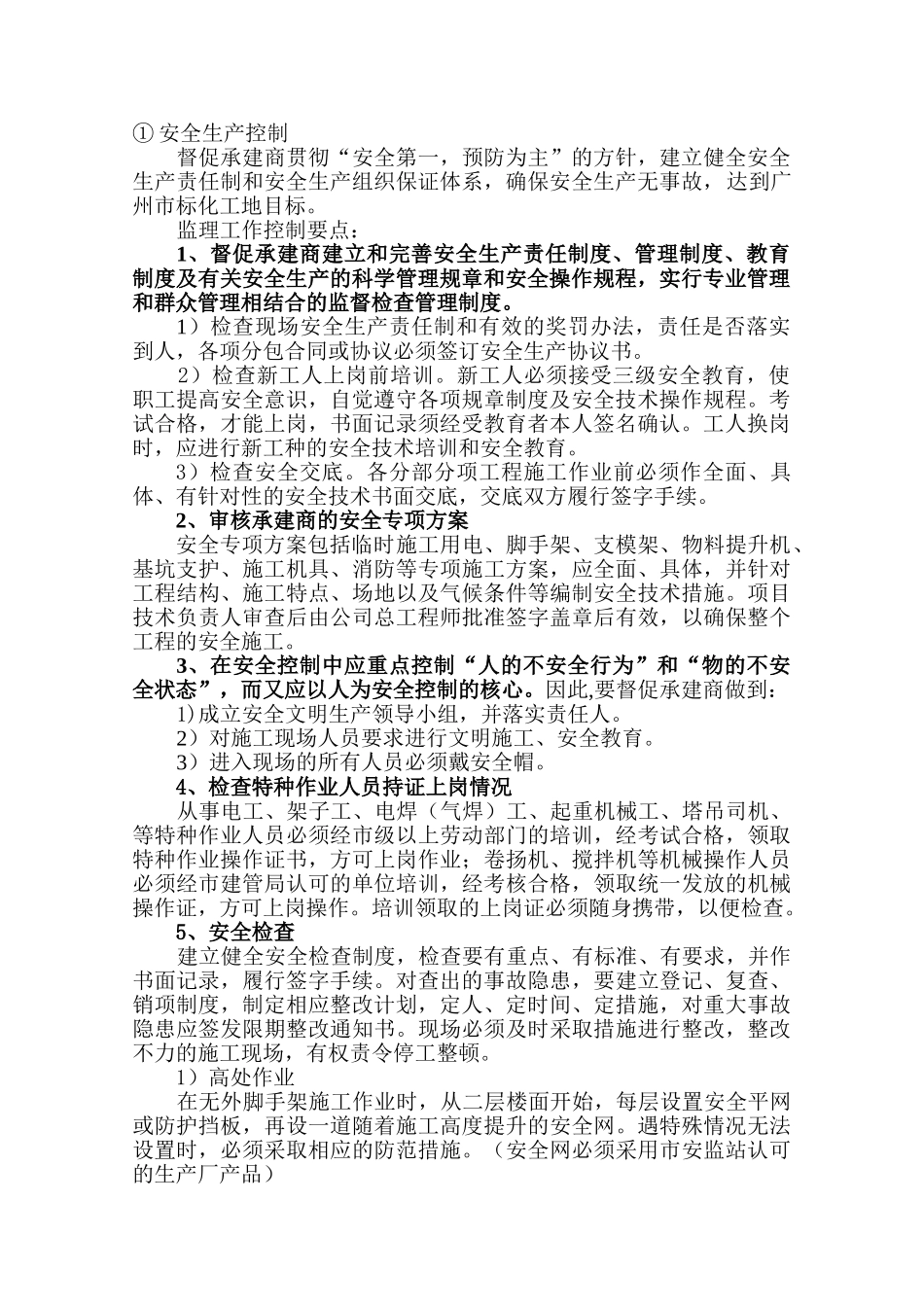 ① 安全生产控制

督促承建商贯彻“安全第一，预防为主”的方针，建立健全安全生产责任制和安全生产组织保证体系，确保安全生产无事故，达到广州市标化工地目标。

监理工作控制要点：

1、督促承建商建立和完善安全生产责任制度、管理制度、教育制度及有关安全生产的科学管理规章和安全操作规程，实行专业管理和群众管理相结合的监督检查管理制度。

1）检查现场安全生产责任制和有效的奖罚办法，责任是否落实到人，各项分包合同或协议必须签订安全生产协议书。

2）检查新工人上岗前培训。新工人必须接受三级安全教育，使职工提高安全意识，自觉遵守各项规章制度及安全技术操作规程。考试合格，才能上岗，书面记录须经受教育者本人签名确认。工人换岗时，应进行新工种的安全技术培训和安全教育。

3）检查安全交底。各分部分项工程施工作业前必须作全面、具体、有针对性的安全技术书面交底，交底双方履行签字手续。

2、审核承建商的安全专项方案

安全专项方案包括临时施工用电、脚手架、支模架、物料提升机、基坑支护、施工机具、消防等专项施工方案，应全面、具体，并针对工程结构、施工特点、场地以及气候条件等编制安全技术措施。项目技术负责人审查后由公司总工程师批准签字盖章后有效，以确保整个工程的安全施工。

3、在安全控制中应重点控制“人的不安全行为”和“物的不安全状态”，而又应以人为安全控制的核心。因此,要督促承建商做到：

1)成立安全文明生产领导小组，并落实责任人。

2）对施工现场人员要求进行文明施工、安全教育。

3）进入现场的所有人员必须戴安全帽。

4、检查特种作业人员持证上岗情况

从事电工、架子工、电焊（气焊）工、起重机械工、塔吊司机、等特种作业人员必须经市级以上劳动部门的培训，经考试合格，领取特种作业操作证书，方可上岗作业；卷扬机、搅拌机等机械操作人员必须经市建管局认可的单位培训，经考核合格，领取统一发放的机械操作证，方可上岗操作。培训领取的上岗证必须随身携带，以便检查。

5、安全检查

建立健全安全检查制度，检查要有重点、有标准、有要求，并作书面记录，履行签字手续。对查出的事故隐患，要建立登记、复查、销项制度，制定相应整改计划，定人、定时间、定措施，对重大事故隐患应签发限期整改通知书。现场必须及时采取措施进行整改，整改不力的施工现场，有权责令停工整顿。

1）高处作业

在无外脚手架施工作业时，从二层楼面开始，每层设置安全平网或防护挡板，再设一道随着施工高度提升的安全网。遇特殊情况无法设置时，必须采取相应的防范措施。（安全网必须采用市安监站认可的生产厂产品）